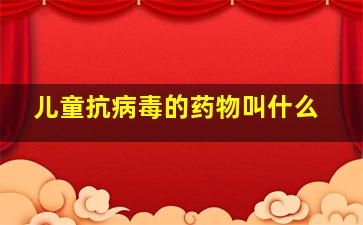 儿童抗病毒的药物叫什么